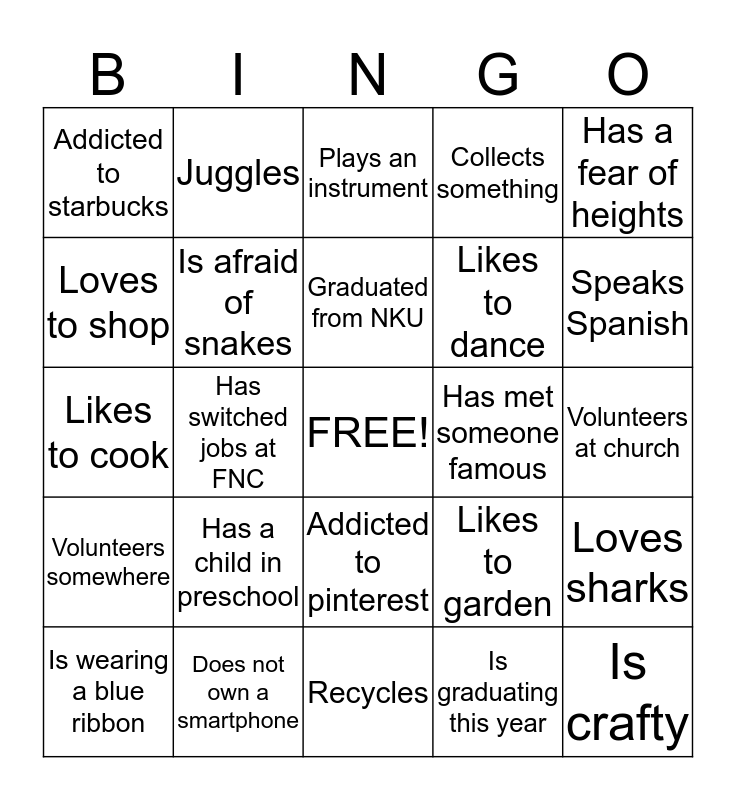 | B | I | N | G | O |
|---|---|---|---|---|
| Addicted to starbucks | Juggles | Plays an instrument | Collects something | Has a fear of heights |
| Loves to shop | Is afraid of snakes | Graduated from NKU | Likes to dance | Speaks Spanish |
| Likes to cook | Has switched jobs at FNC | FREE! | Has met someone famous | Volunteers at church |
| Volunteers somewhere | Has a child in preschool | Addicted to pinterest | Likes to garden | Loves sharks |
| Is wearing a blue ribbon | Does not own a smartphone | Recycles | Is graduating this year | Is crafty |